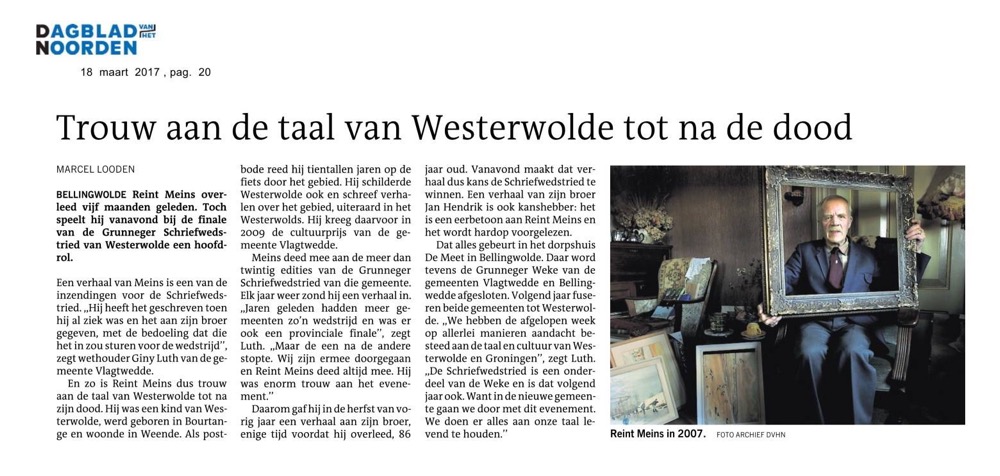 DAGBLAD VAN HET NOORDEN

18 maart 2017 , pag. 20

Trouw aan de taal van Westerwolde tot na de dood

MARCEL LOODEN

BELLINGWOLDE Reint Meins overleed vijf maanden geleden. Toch speelt hij vanavond bij de finale van de Grunneger Schriefwedstried van Westerwolde een hoofdrol.

Een verhaal van Meins is een van de inzendingen voor de Schriefwedstried. „Hij heeft het geschreven toen hij al ziek was en het aan zijn broer gegeven, met de bedoeling dat die het in zou sturen voor de wedstrijd", zegt wethouder Giny Luth van de gemeente Vlagtwedde.

En zo is Reint Meins dus trouw aan de taal van Westerwolde tot na zijn dood. Hij was een kind van Westerwolde, werd geboren in Bourtange en woonde in Weende. Als postbode reed hij tientallen jaren op de fiets door het gebied. Hij schilderde Westerwolde ook en schreef verhalen over het gebied, uiteraard in het Westerwolds. Hij kreeg daarvoor in 2009 de cultuurprijs van de gemeente Vlagtwedde.

Meins deed mee aan de meer dan twintig edities van de Grunneger Schriefwedstried van die gemeente. Elk jaar weer zond hij een verhaal in. „Jaren geleden hadden meer gemeenten zo'n wedstrijd en was er ook een provinciale finale", zegt Luth. „Maar de een na de andere stopte. Wij zijn ermee doorgegaan en Reint Meins deed altijd mee. Hij was enorm trouw aan het evenement."

Daarom gaf hij in de herfst van vorig jaar een verhaal aan zijn broer, enige tijd voordat hij overleed, 86 jaar oud. Vanavond maakt dat verhaal dus kans de Schriefwedstried te winnen. Een verhaal van zijn broer Jan Hendrik is ook kanshebber: het is een eerbetoon aan Reint Meins en het wordt hardop voorgelezen.

Dat alles gebeurt in het dorpshuis De Meet in Bellingwolde. Daar word tevens de Grunneger Weke van de gemeenten Vlagtwedde en Bellingwedde afgesloten. Volgend jaar fuseren beide gemeenten tot Westerwolde. „We hebben de afgelopen week op allerlei manieren aandacht besteed aan de taal en cultuur van Westerwolde en Groningen", zegt Luth. „De Schriefwedstried is een onderdeel van de Weke en is dat volgend jaar ook. Want in de nieuwe gemeente gaan we door met dit evenement. We doen er alles aan onze taal levend te houden."

Reint Meins in 2007. FOTO ARCHIEF DVHN